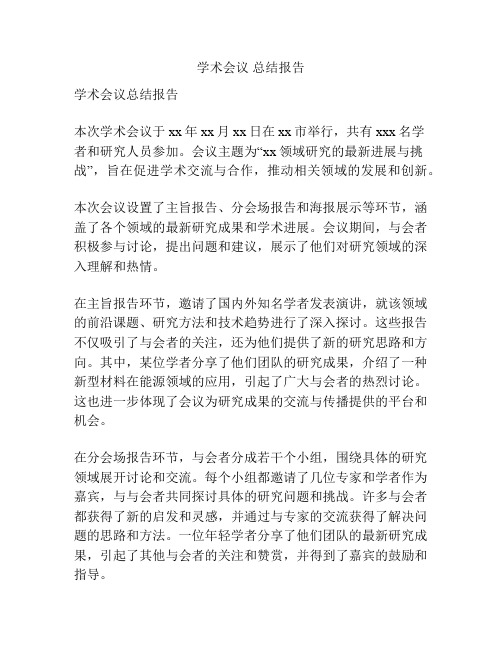 学术会议 总结报告

学术会议总结报告

本次学术会议于 xx 年 xx 月 xx 日在 xx 市举行，共有 xxx 名学者和研究人员参加。会议主题为“xx 领域研究的最新进展与挑战”，旨在促进学术交流与合作，推动相关领域的发展和创新。

本次会议设置了主旨报告、分会场报告和海报展示等环节，涵盖了各个领域的最新研究成果和学术进展。会议期间，与会者积极参与讨论，提出问题和建议，展示了他们对研究领域的深入理解和热情。

在主旨报告环节，邀请了国内外知名学者发表演讲，就该领域的前沿课题、研究方法和技术趋势进行了深入探讨。这些报告不仅吸引了与会者的关注，还为他们提供了新的研究思路和方向。其中，某位学者分享了他们团队的研究成果，介绍了一种新型材料在能源领域的应用，引起了广大与会者的热烈讨论。这也进一步体现了会议为研究成果的交流与传播提供的平台和机会。

在分会场报告环节，与会者分成若干个小组，围绕具体的研究领域展开讨论和交流。每个小组都邀请了几位专家和学者作为嘉宾，与与会者共同探讨具体的研究问题和挑战。许多与会者都获得了新的启发和灵感，并通过与专家的交流获得了解决问题的思路和方法。一位年轻学者分享了他们团队的最新研究成果，引起了其他与会者的关注和赞赏，并得到了嘉宾的鼓励和指导。